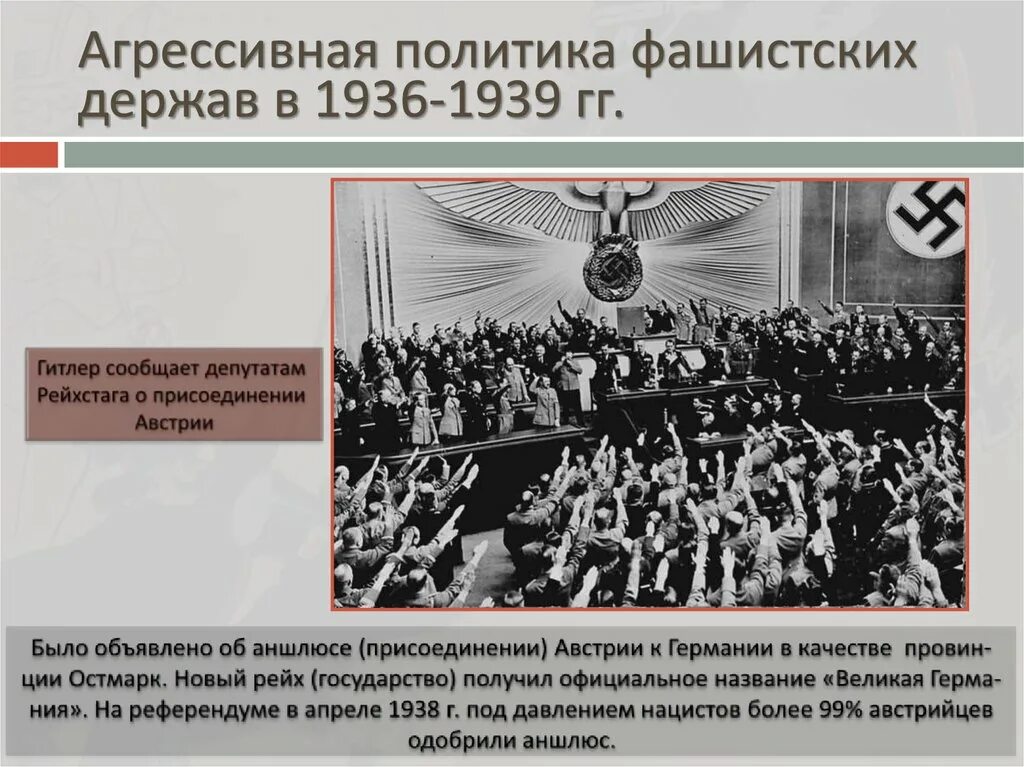 Агрессивная политика фашистских держав в 1936-1939 гг.

Гитлер сообщает депутатам Рейхстага о присоединении Австрии

Было объявлено об аншлюсе (присоединении) Австрии к Германии в качестве провинции Остмарк. Новый рейх (государство) получил официальное название «Великая Германия». На референдуме в апреле 1938 г. под давлением нацистов более 99% австрийцев одобрили аншлюс.